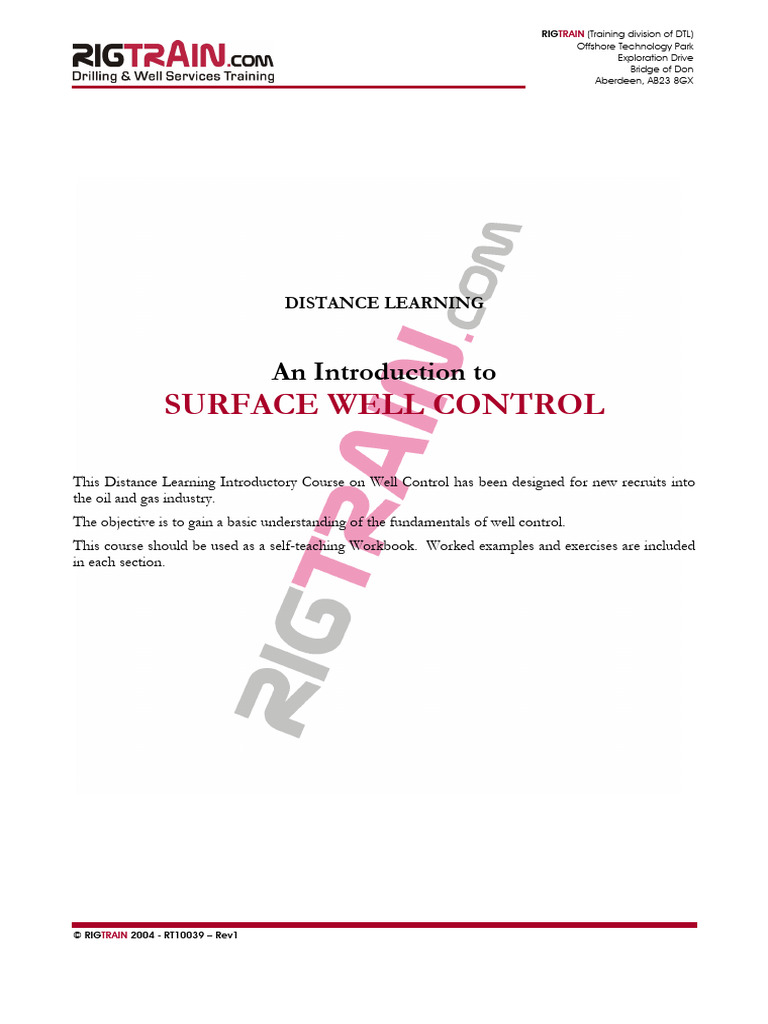 RIGTRAIN.com
Drilling & Well Services Training

RIGTRAIN (Training division of DTL)
Offshore Technology Park
Exploration Drive
Bridge of Don
Aberdeen, AB23 8GX

DISTANCE LEARNING

An Introduction to
SURFACE WELL CONTROL

This Distance Learning Introductory Course on Well Control has been designed for new recruits into the oil and gas industry.

The objective is to gain a basic understanding of the fundamentals of well control.

This course should be used as a self-teaching Workbook. Worked examples and exercises are included in each section.

© RIGTRAIN 2004 - RT10039 – Rev1

RIGTRAIN.com